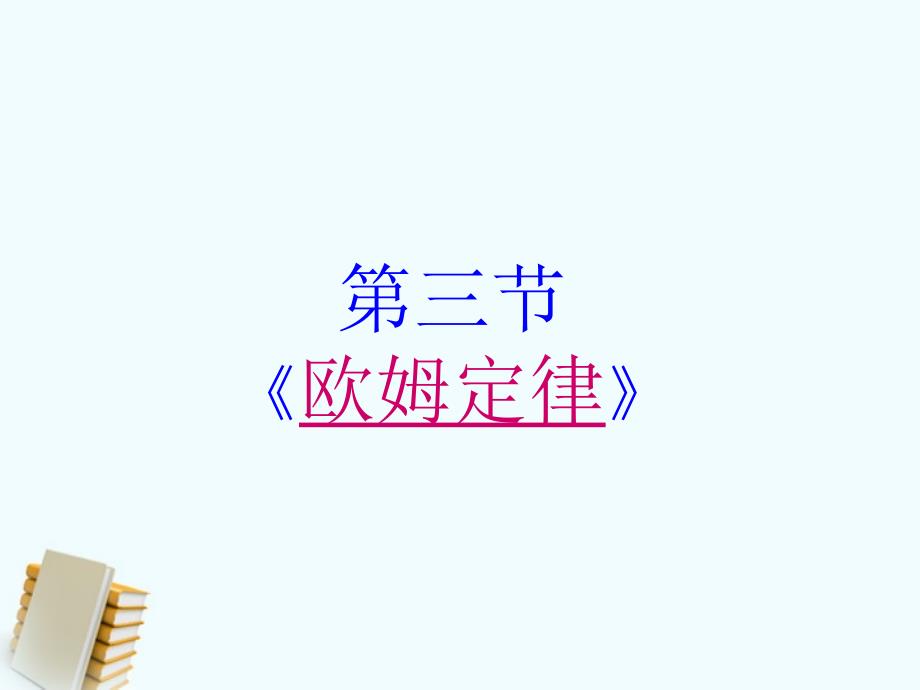 第三节
《欧姆定律》